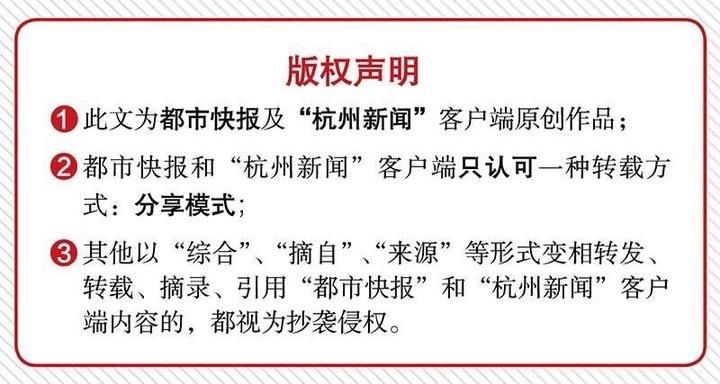 版权声明

1 此文为都市快报及“杭州新闻”客户端原创作品；

2 都市快报和“杭州新闻”客户端只认可一种转载方式：分享模式；

3 其他以“综合”、“摘自”、“来源”等形式变相转发、转载、摘录、引用“都市快报”和“杭州新闻”客户端内容的，都视为抄袭侵权。